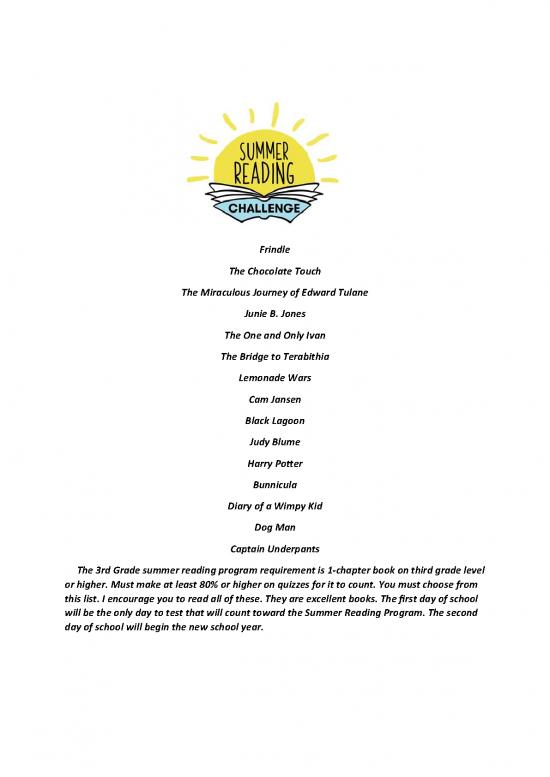 SUMMER READING CHALLENGE

Frindle

The Chocolate Touch

The Miraculous Journey of Edward Tulane

Junie B. Jones

The One and Only Ivan

The Bridge to Terabithia

Lemonade Wars

Cam Jansen

Black Lagoon

Judy Blume

Harry Potter

Bunnicula

Diary of a Wimpy Kid

Dog Man

Captain Underpants

The 3rd Grade summer reading program requirement is 1-chapter book on third grade level or higher. Must make at least 80% or higher on quizzes for it to count. You must choose from this list. I encourage you to read all of these. They are excellent books. The first day of school will be the only day to test that will count toward the Summer Reading Program. The second day of school will begin the new school year.